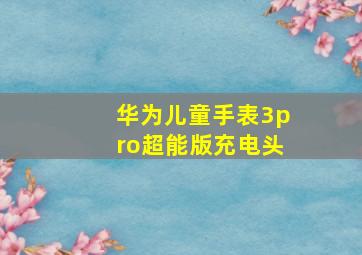 华为儿童手表3pro超能版充电头